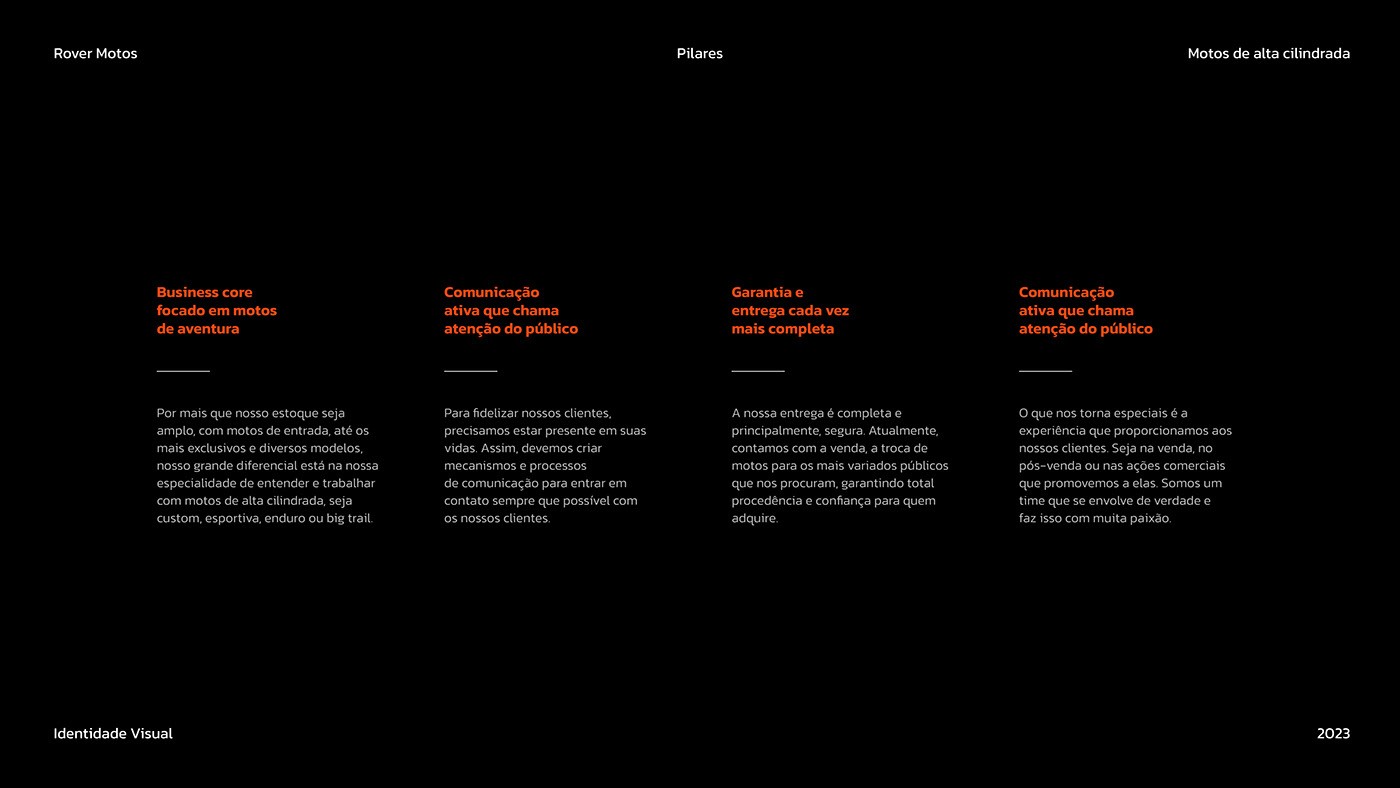 Rover Motos

Pilares

Motos de alta cilindrada

Business core focado em motos de aventura

Por mais que nosso estoque seja amplo, com motos de entrada, até os mais exclusivos e diversos modelos, nosso grande diferencial está na nossa especialidade de entender e trabalhar com motos de alta cilindrada, seja custom, esportiva, enduro ou big trail.

Comunicação ativa que chama atenção do público

Para fidelizar nossos clientes, precisamos estar presente em suas vidas. Assim, devemos criar mecanismos e processos de comunicação para entrar em contato sempre que possível com os nossos clientes.

Garantia e entrega cada vez mais completa

A nossa entrega é completa e principalmente, segura. Atualmente, contamos com a venda, a troca de motos para os mais variados públicos que nos procuram, garantindo total procedência e confiança para quem adquire.

Comunicação ativa que chama atenção do público

O que nos torna especiais é a experiência que proporcionamos aos nossos clientes. Seja na venda, no pós-venda ou nas ações comerciais que promovemos a elas. Somos um time que se envolve de verdade e faz isso com muita paixão.

Identidade Visual

2023